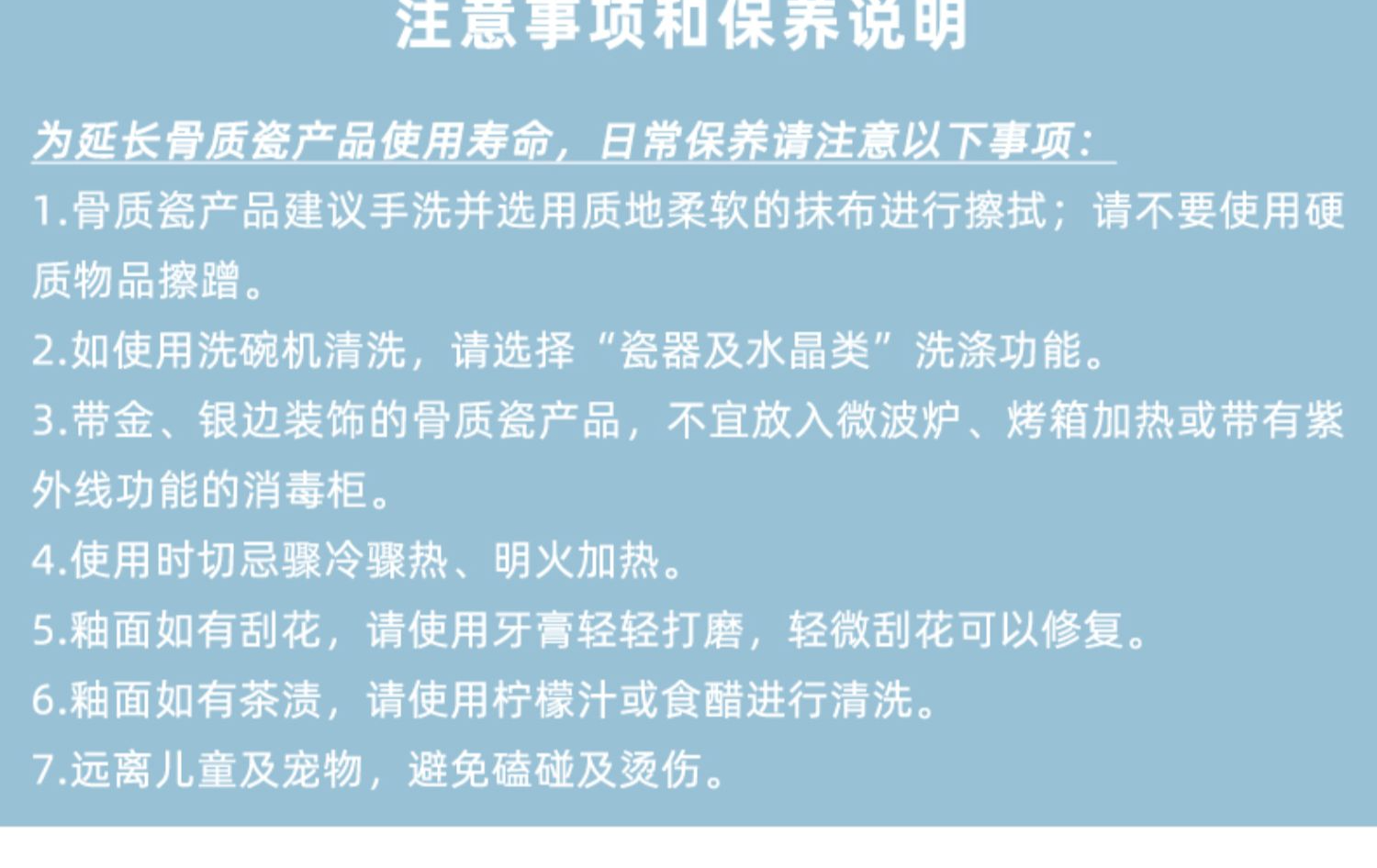 注意事项和保养说明

为延长骨质瓷产品使用寿命，日常保养请注意以下事项：

1.骨质瓷产品建议手洗并选用质地柔软的抹布进行擦拭；请不要使用硬质物品擦蹭。

2.如使用洗碗机清洗，请选择“瓷器及水晶类”洗涤功能。

3.带金、银边装饰的骨质瓷产品，不宜放入微波炉、烤箱加热或带有紫外线功能的消毒柜。

4.使用时切忌骤冷骤热、明火加热。

5.釉面如有刮花，请使用牙膏轻轻打磨，轻微刮花可以修复。

6.釉面如有茶渍，请使用柠檬汁或食醋进行清洗。

7.远离儿童及宠物，避免磕碰及烫伤。